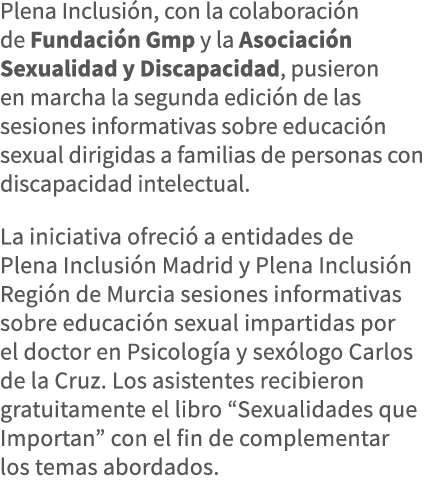 Plena Inclusión, con la colaboración de Fundación Gmp y la Asociación Sexualidad y Discapacidad, pusieron en marcha la segunda edición de las sesiones informativas sobre educación sexual dirigidas a familias de personas con discapacidad intelectual.

La iniciativa ofreció a entidades de Plena Inclusión Madrid y Plena Inclusión Región de Murcia sesiones informativas sobre educación sexual impartidas por el doctor en Psicología y sexólogo Carlos de la Cruz. Los asistentes recibieron gratuitamente el libro “Sexualidades que Importan” con el fin de complementar los temas abordados.